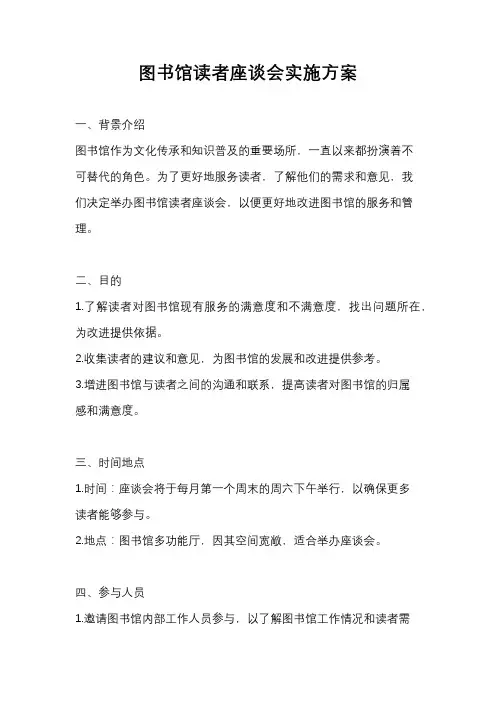 图书馆读者座谈会实施方案

一、背景介绍

图书馆作为文化传承和知识普及的重要场所，一直以来都扮演着不可替代的角色。为了更好地服务读者，了解他们的需求和意见，我们决定举办图书馆读者座谈会，以便更好地改进图书馆的服务和管理。

二、目的

1.了解读者对图书馆现有服务的满意度和不满意度，找出问题所在，为改进提供依据。

2.收集读者的建议和意见，为图书馆的发展和改进提供参考。

3.增进图书馆与读者之间的沟通和联系，提高读者对图书馆的归属感和满意度。

三、时间地点

1.时间：座谈会将于每月第一个周末的周六下午举行，以确保更多读者能够参与。

2.地点：图书馆多功能厅，因其空间宽敞、适合举办座谈会。

四、参与人员

1.邀请图书馆内部工作人员参与，以了解图书馆工作情况和读者需